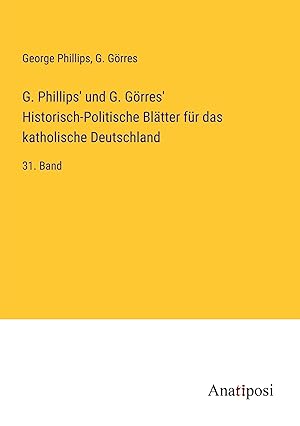 George Phillips, G. Görres

G. Phillips' und G. Görres' Historisch-Politische Blätter für das katholische Deutschland

31. Band

Anatiposi